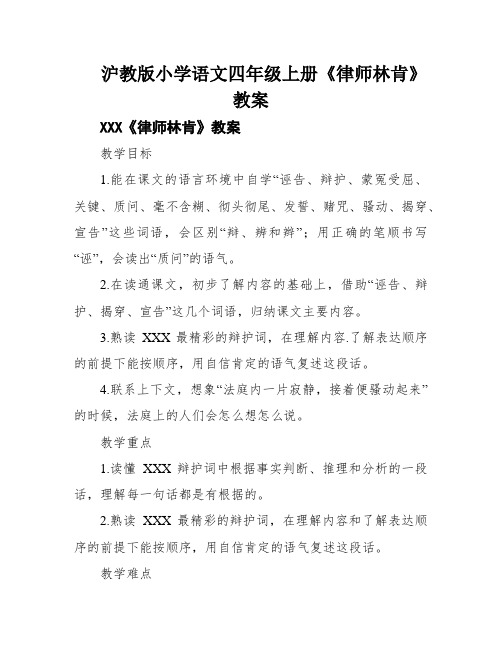 沪教版小学语文四年级上册《律师林肯》教案

XXX《律师林肯》教案

教学目标

1.能在课文的语言环境中自学“诬告、辩护、蒙冤受屈、关键、质问、毫不含糊、彻头彻尾、发誓、赌咒、骚动、揭穿、宣告”这些词语，会区别“辩、辨和辫”；用正确的笔顺书写“诬”，会读出“质问”的语气。

2.在读通课文，初步了解内容的基础上，借助“诬告、辩护、揭穿、宣告”这几个词语，归纳课文主要内容。

3.熟读 XXX 最精彩的辩护词，在理解内容.了解表达顺序的前提下能按顺序，用自信肯定的语气复述这段话。

4.联系上下文，想象“法庭内一片寂静，接着便骚动起来”的时候，法庭上的人们会怎么想怎么说。

教学重点

1.读懂 XXX 辩护词中根据事实判断、推理和分析的一段话，理解每一句话都是有根据的。

2.熟读 XXX 最精彩的辩护词，在理解内容和了解表达顺序的前提下能按顺序，用自信肯定的语气复述这段话。

教学难点